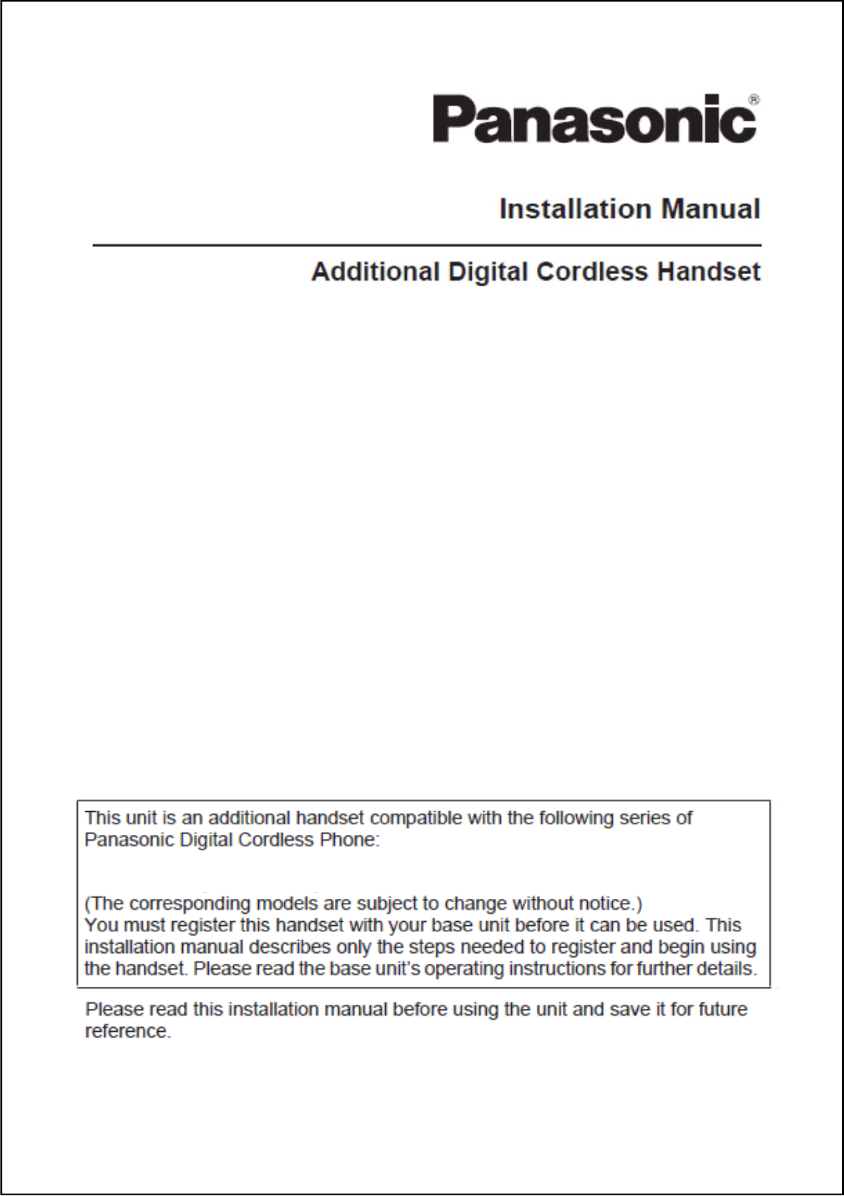 Panasonic®

Installation Manual

Additional Digital Cordless Handset

This unit is an additional handset compatible with the following series of Panasonic Digital Cordless Phone:

(The corresponding models are subject to change without notice.)
You must register this handset with your base unit before it can be used. This installation manual describes only the steps needed to register and begin using the handset. Please read the base unit's operating instructions for further details.

Please read this installation manual before using the unit and save it for future reference.